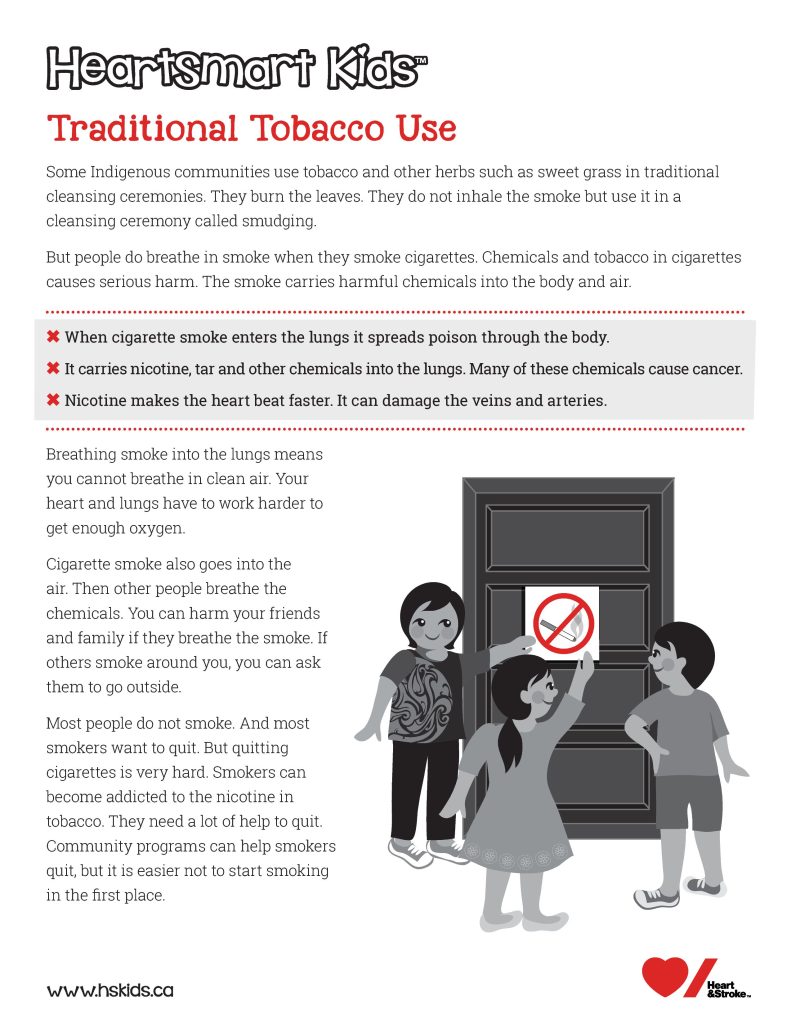 Heartsmart Kids™

Traditional Tobacco Use

Some Indigenous communities use tobacco and other herbs such as sweet grass in traditional cleansing ceremonies. They burn the leaves. They do not inhale the smoke but use it in a cleansing ceremony called smudging.

But people do breathe in smoke when they smoke cigarettes. Chemicals and tobacco in cigarettes causes serious harm. The smoke carries harmful chemicals into the body and air.

✖ When cigarette smoke enters the lungs it spreads poison through the body.

✖ It carries nicotine, tar and other chemicals into the lungs. Many of these chemicals cause cancer.

✖ Nicotine makes the heart beat faster. It can damage the veins and arteries.

Breathing smoke into the lungs means you cannot breathe in clean air. Your heart and lungs have to work harder to get enough oxygen.

Cigarette smoke also goes into the air. Then other people breathe the chemicals. You can harm your friends and family if they breathe the smoke. If others smoke around you, you can ask them to go outside.

Most people do not smoke. And most smokers want to quit. But quitting cigarettes is very hard. Smokers can become addicted to the nicotine in tobacco. They need a lot of help to quit. Community programs can help smokers quit, but it is easier not to start smoking in the first place.

www.hskids.ca

Heart &Stroke™